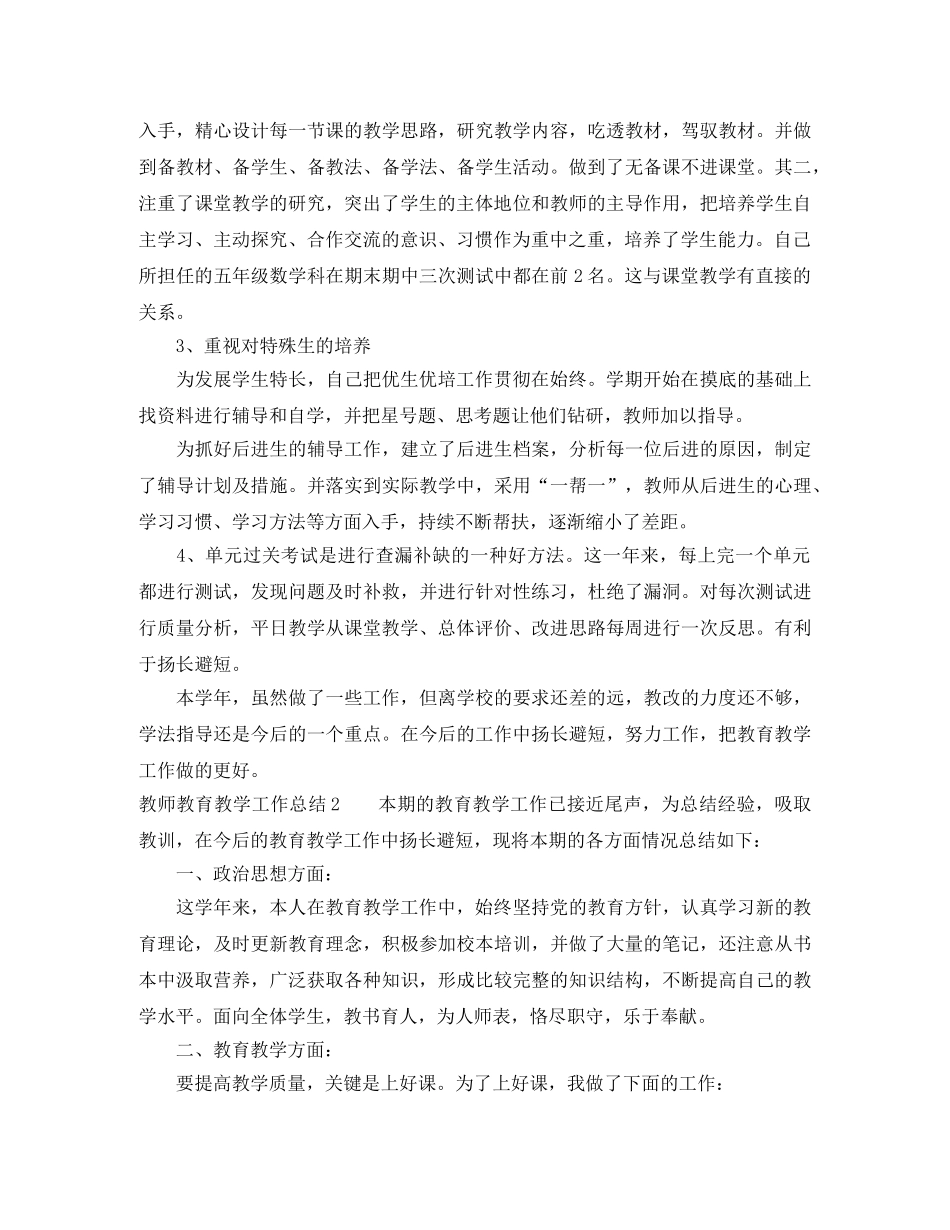 入手，精心设计每一节课的教学思路，研究教学内容，吃透教材，驾驭教材。并做到备教材、备学生、备教法、备学法、备学生活动。做到了无备课不进课堂。其二，注重了课堂教学的研究，突出了学生的主体地位和教师的主导作用，把培养学生自主学习、主动探究、合作交流的意识、习惯作为重中之重，培养了学生能力。自己所担任的五年级数学科在期末期中三次测试中都在前 2 名。这与课堂教学有直接的关系。

3、重视对特殊生的培养

为发展学生特长，自己把优生优培工作贯彻在始终。学期开始在摸底的基础上找资料进行辅导和自学，并把星号题、思考题让他们钻研，教师加以指导。

为抓好后进生的辅导工作，建立了后进生档案，分析每一位后进的原因，制定了辅导计划及措施。并落实到实际教学中，采用“一帮一”，教师从后进生的心理、学习习惯、学习方法等方面入手，持续不断帮扶，逐渐缩小了差距。

4、单元过关考试是进行查漏补缺的一种好方法。这一年来，每上完一个单元都进行测试，发现问题及时补救，并进行针对性练习，杜绝了漏洞。对每次测试进行质量分析，平日教学从课堂教学、总体评价、改进思路每周进行一次反思。有利于扬长避短。

本学年，虽然做了一些工作，但离学校的要求还差的远，教改的力度还不够，学法指导还是今后的一个重点。在今后的工作中扬长避短，努力工作，把教育教学工作做的更好。

教师教育教学工作总结 2　　本期的教育教学工作已接近尾声，为总结经验，吸取教训，在今后的教育教学工作中扬长避短，现将本期的各方面情况总结如下：

一、政治思想方面：

这学年来，本人在教育教学工作中，始终坚持党的教育方针，认真学习新的教育理论，及时更新教育理念，积极参加校本培训，并做了大量的笔记，还注意从书本中汲取营养，广泛获取各种知识，形成比较完整的知识结构，不断提高自己的教学水平。面向全体学生，教书育人，为人师表，恪尽职守，乐于奉献。

二、教育教学方面：

要提高教学质量，关键是上好课。为了上好课，我做了下面的工作：